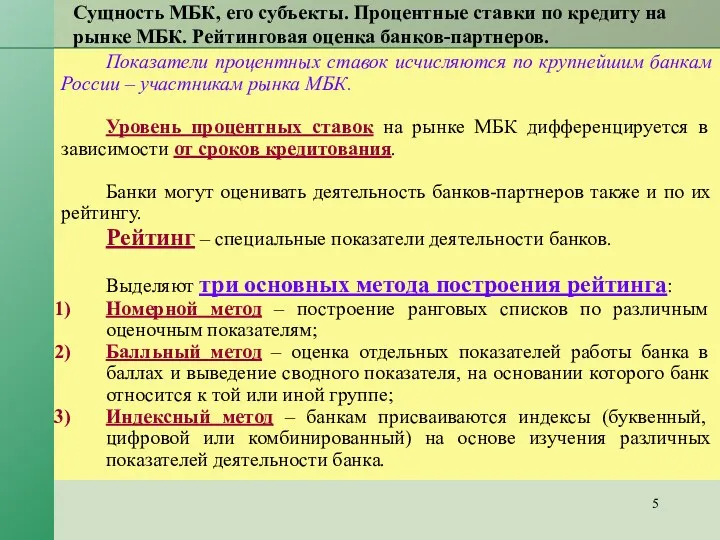 Сущность МБК, его субъекты. Процентные ставки по кредиту на рынке МБК. Рейтинговая оценка банков-партнеров.

Показатели процентных ставок исчисляются по крупнейшим банкам России – участникам рынка МБК.

Уровень процентных ставок на рынке МБК дифференцируется в зависимости от сроков кредитования.

Банки могут оценивать деятельность банков-партнеров также и по их рейтингу.

Рейтинг – специальные показатели деятельности банков.

Выделяют три основных метода построения рейтинга:

1) Номерной метод – построение ранговых списков по различным оценочным показателям;

2) Балльный метод – оценка отдельных показателей работы банка в баллах и выведение сводного показателя, на основании которого банк относится к той или иной группе;

3) Индексный метод – банкам присваиваются индексы (буквенный, цифровой или комбинированный) на основе изучения различных показателей деятельности банка.

5